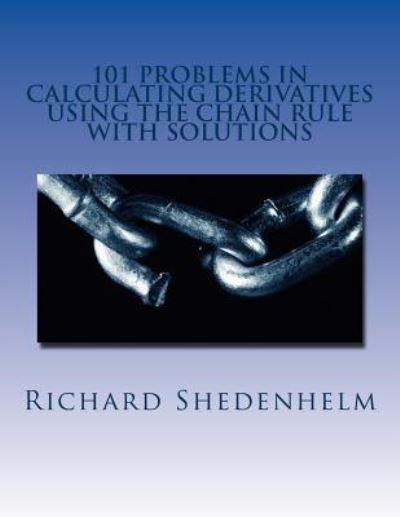 101 PROBLEMS IN CALCULATING DERIVATIVES USING THE CHAIN RULE WITH SOLUTIONS

RICHARD SHEDENHELM